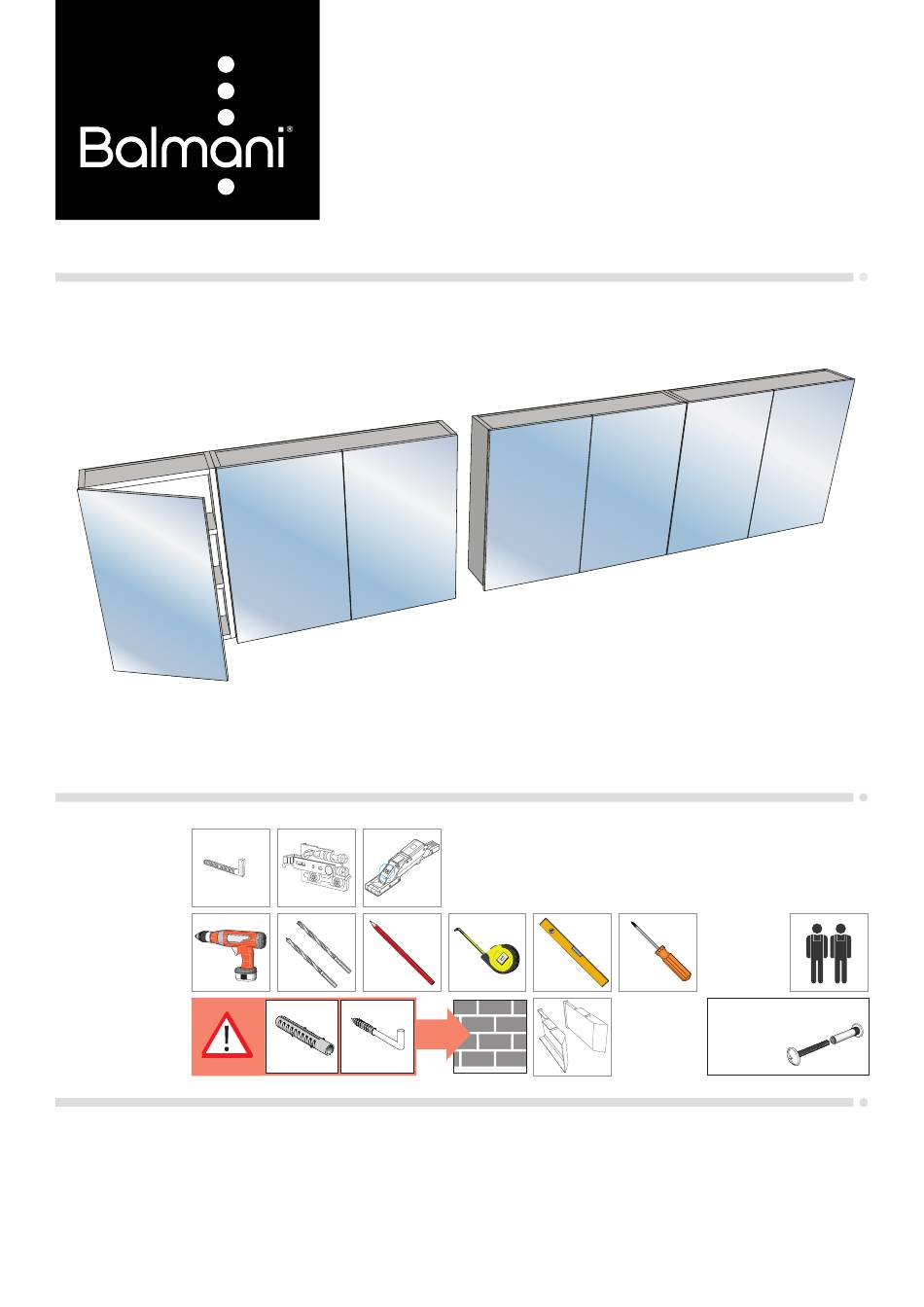 Balmani®